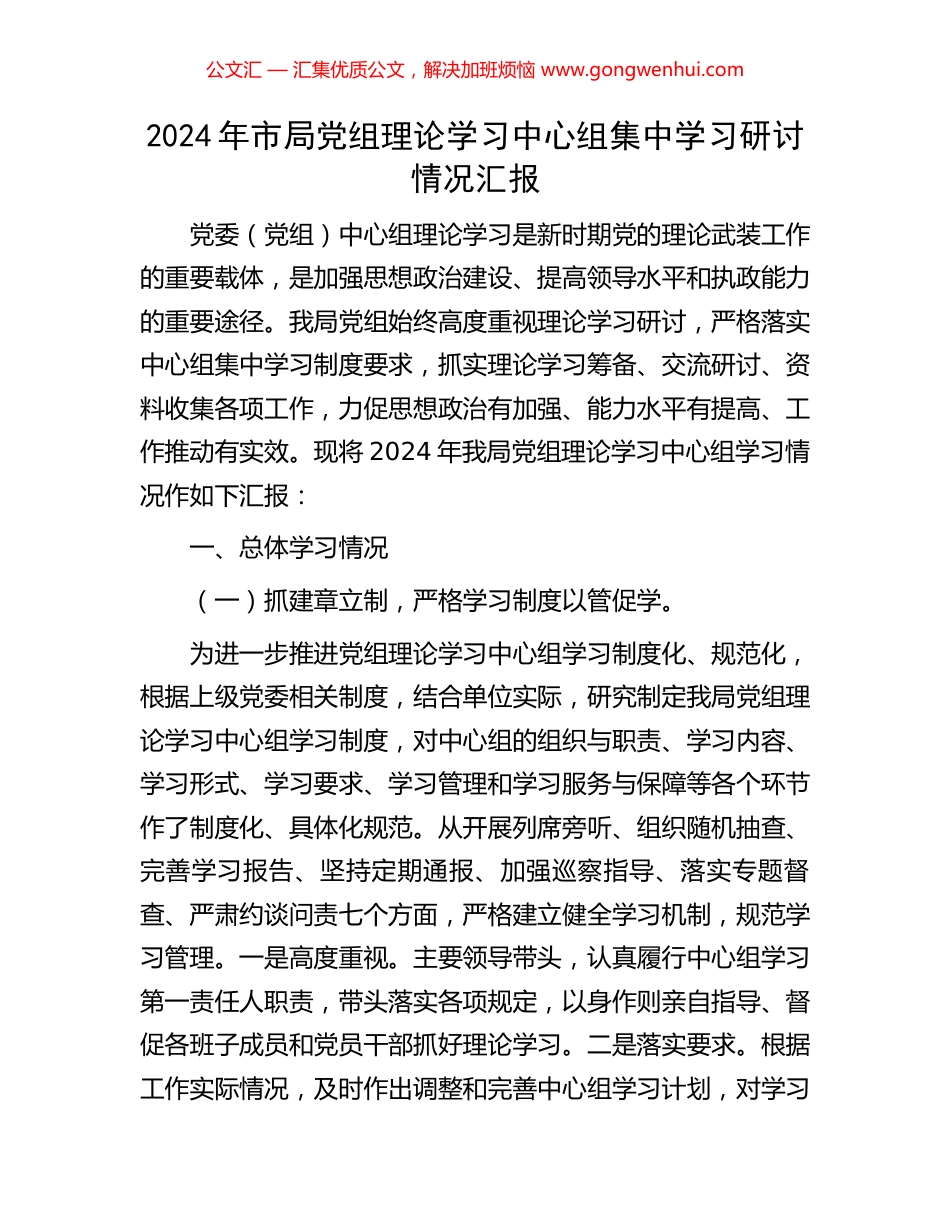 公文汇 — 汇集优质公文，解决加班烦恼 www.gongwenhui.com

2024 年市局党组理论学习中心组集中学习研讨情况汇报

党委（党组）中心组理论学习是新时期党的理论武装工作的重要载体，是加强思想政治建设、提高领导水平和执政能力的重要途径。我局党组始终高度重视理论学习研讨，严格落实中心组集中学习制度要求，抓实理论学习筹备、交流研讨、资料收集各项工作，力促思想政治有加强、能力水平有提高、工作推动有实效。现将 2024 年我局党组理论学习中心组学习情况作如下汇报：

一、总体学习情况

（一）抓建章立制，严格学习制度以管促学。

为进一步推进党组理论学习中心组学习制度化、规范化，根据上级党委相关制度，结合单位实际，研究制定我局党组理论学习中心组学习制度，对中心组的组织与职责、学习内容、学习形式、学习要求、学习管理和学习服务与保障等各个环节作了制度化、具体化规范。从开展列席旁听、组织随机抽查、完善学习报告、坚持定期通报、加强巡察指导、落实专题督查、严肃约谈问责七个方面，严格建立健全学习机制，规范学习管理。一是高度重视。主要领导带头，认真履行中心组学习第一责任人职责，带头落实各项规定，以身作则亲自指导、督促各班子成员和党员干部抓好理论学习。二是落实要求。根据工作实际情况，及时作出调整和完善中心组学习计划，对学习